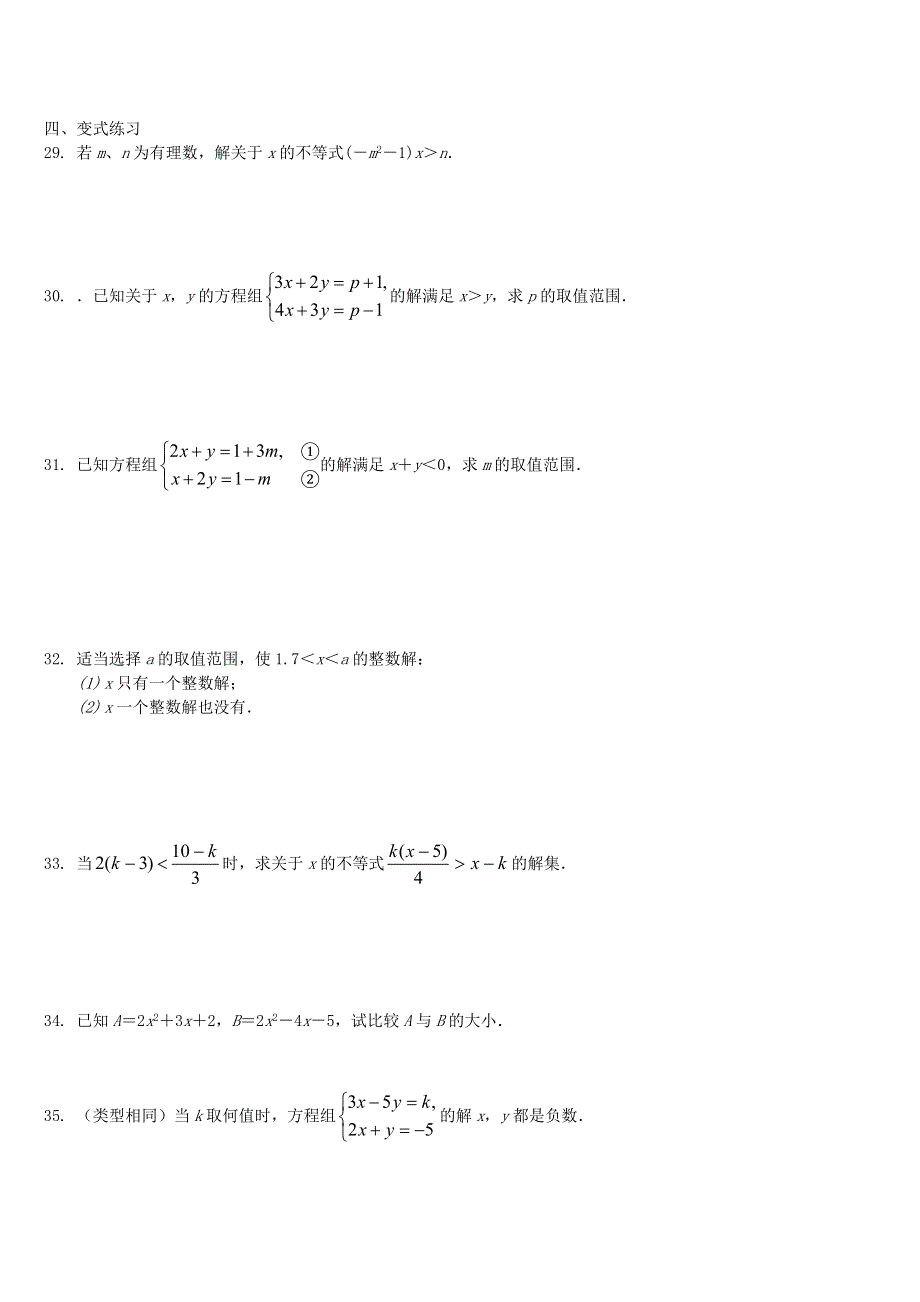 四、变式练习

29. 若 $m$、$n$ 为有理数，解关于 $x$ 的不等式 $(-m^2-1)x>n$.

30. . 已知关于 $x$，$y$ 的方程组 $\begin{cases}3x+2y=p+1,\\4x+3y=p-1\end{cases}$ 的解满足 $x>y$，求 $p$ 的取值范围.

31. 已知方程组 $\begin{cases}2x+y=1+3m, & ①\\x+2y=1-m & ②\end{cases}$ 的解满足 $x+y<0$，求 $m$ 的取值范围.

32. 适当选择 $a$ 的取值范围，使 $1.7<x<a$ 的整数解：
(1) $x$ 只有一个整数解；
(2) $x$ 一个整数解也没有.

33. 当 $2(k-3)<\frac{10-k}{3}$ 时，求关于 $x$ 的不等式 $\frac{k(x-5)}{4}>x-k$ 的解集.

34. 已知 $A=2x^2+3x+2$，$B=2x^2-4x-5$，试比较 $A$ 与 $B$ 的大小.

35. （类型相同）当 $k$ 取何值时，方程组 $\begin{cases}3x-5y=k,\\2x+y=-5\end{cases}$ 的解 $x$，$y$ 都是负数.